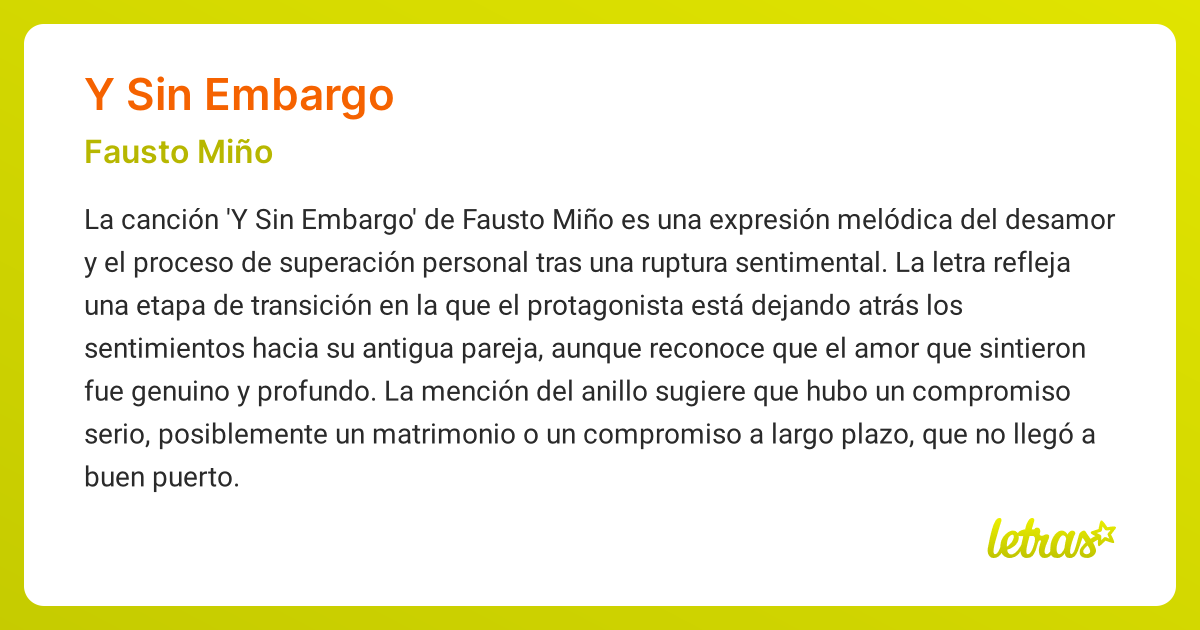 Y Sin Embargo

Fausto Miño

La canción 'Y Sin Embargo' de Fausto Miño es una expresión melódica del desamor y el proceso de superación personal tras una ruptura sentimental. La letra refleja una etapa de transición en la que el protagonista está dejando atrás los sentimientos hacia su antigua pareja, aunque reconoce que el amor que sintieron fue genuino y profundo. La mención del anillo sugiere que hubo un compromiso serio, posiblemente un matrimonio o un compromiso a largo plazo, que no llegó a buen puerto.

letras